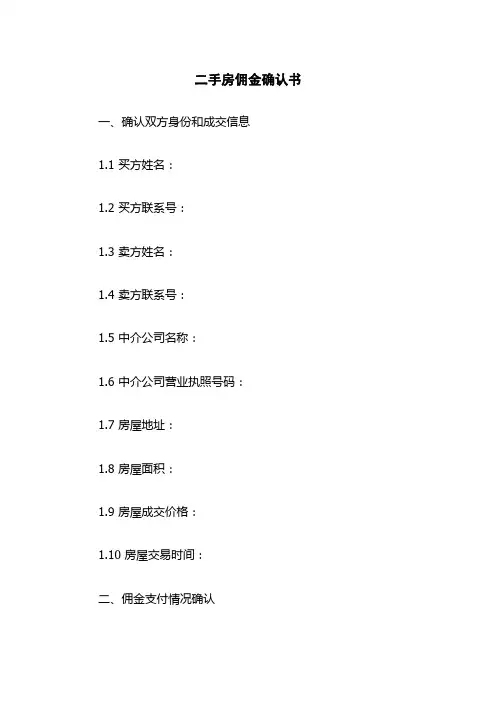 二手房佣金确认书

一、确认双方身份和成交信息

1.1买方姓名：

1.2买方联系号：

1.3卖方姓名：

1.4卖方联系号：

1.5中介公司名称：

1.6中介公司营业执照号码：

1.7房屋地址：

1.8房屋面积：

1.9房屋成交价格：

1.10房屋交易时间：

二、佣金支付情况确认